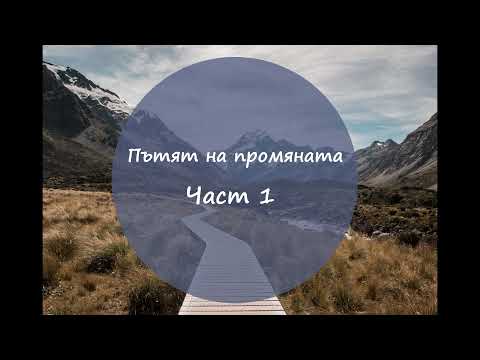 Пътят на промяната

Част 1